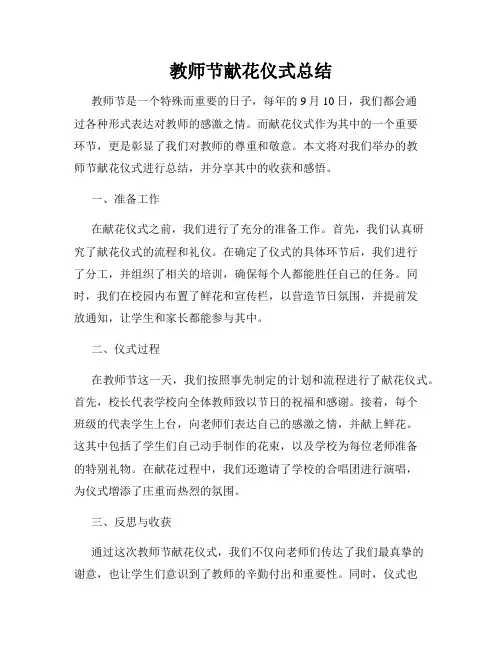 教师节献花仪式总结

教师节是一个特殊而重要的日子，每年的 9 月 10 日，我们都会通过各种形式表达对教师的感激之情。而献花仪式作为其中的一个重要环节，更是彰显了我们对教师的尊重和敬意。本文将对我们举办的教师节献花仪式进行总结，并分享其中的收获和感悟。

一、准备工作

在献花仪式之前，我们进行了充分的准备工作。首先，我们认真研究了献花仪式的流程和礼仪。在确定了仪式的具体环节后，我们进行了分工，并组织了相关的培训，确保每个人都能胜任自己的任务。同时，我们在校园内布置了鲜花和宣传栏，以营造节日氛围，并提前发放通知，让学生和家长都能参与其中。

二、仪式过程

在教师节这一天，我们按照事先制定的计划和流程进行了献花仪式。首先，校长代表学校向全体教师致以节日的祝福和感谢。接着，每个班级的代表学生上台，向老师们表达自己的感激之情，并献上鲜花。这其中包括了学生们自己动手制作的花束，以及学校为每位老师准备的特别礼物。在献花过程中，我们还邀请了学校的合唱团进行演唱，为仪式增添了庄重而热烈的氛围。

三、反思与收获

通过这次教师节献花仪式，我们不仅向老师们传达了我们最真挚的谢意，也让学生们意识到了教师的辛勤付出和重要性。同时，仪式也